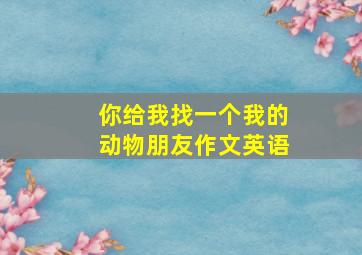 你给我找一个我的动物朋友作文英语